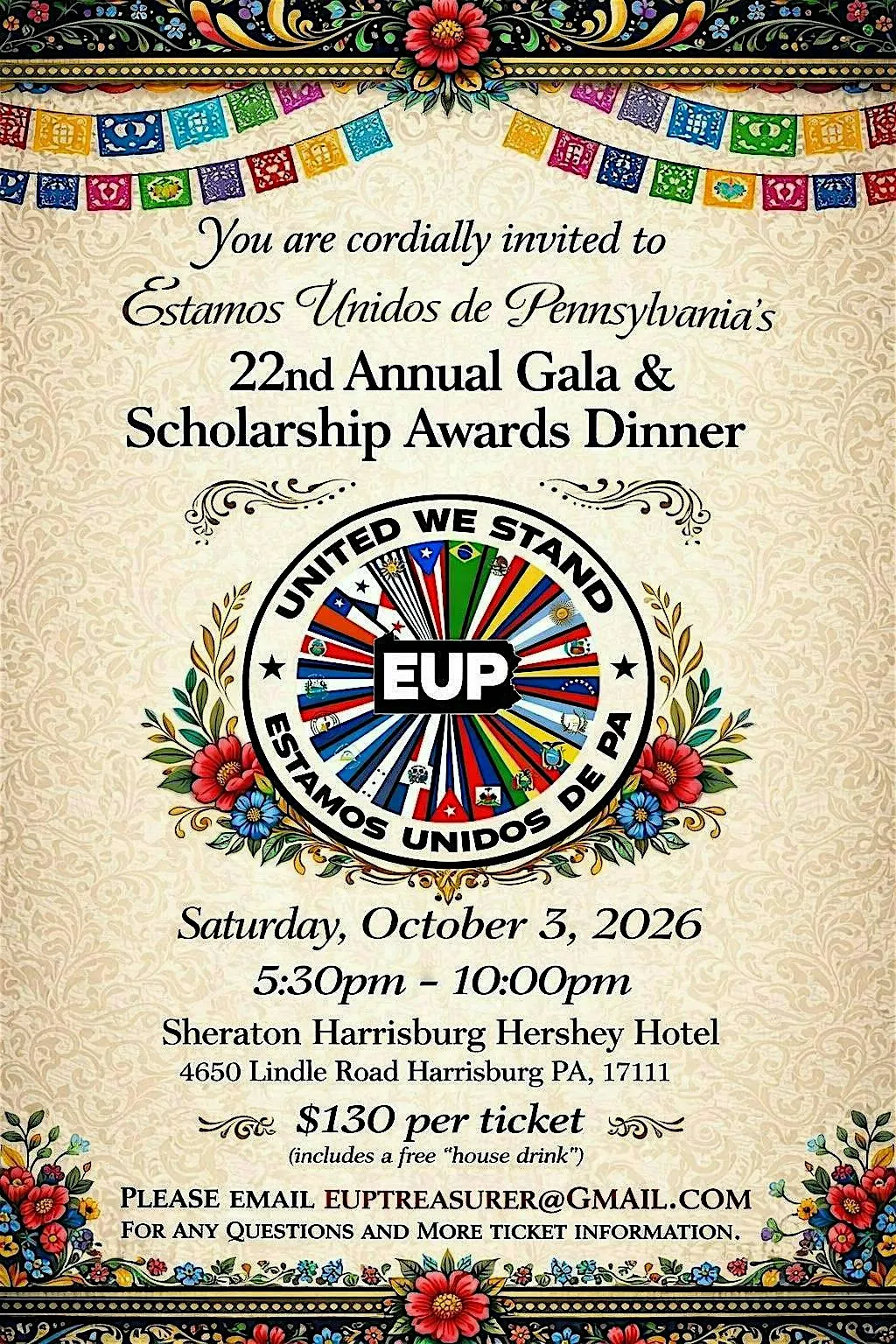 You are cordially invited to
Estamos Unidos de Pennsylvania's
22nd Annual Gala &
Scholarship Awards Dinner

UNITED WE STAND
EUP
ESTAMOS UNIDOS DE PA

Saturday, October 3, 2026
5:30pm - 10:00pm
Sheraton Harrisburg Hershey Hotel
4650 Lindle Road Harrisburg PA, 17111
$130 per ticket
(includes a free "house drink")

PLEASE EMAIL EUPTREASURER@GMAIL.COM
FOR ANY QUESTIONS AND MORE TICKET INFORMATION.